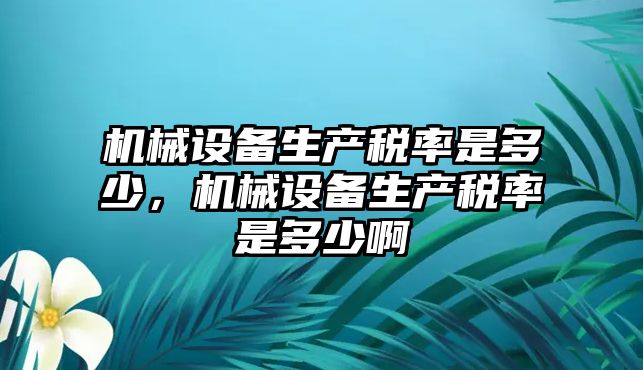 机械设备生产税率是多少，机械设备生产税率是多少啊